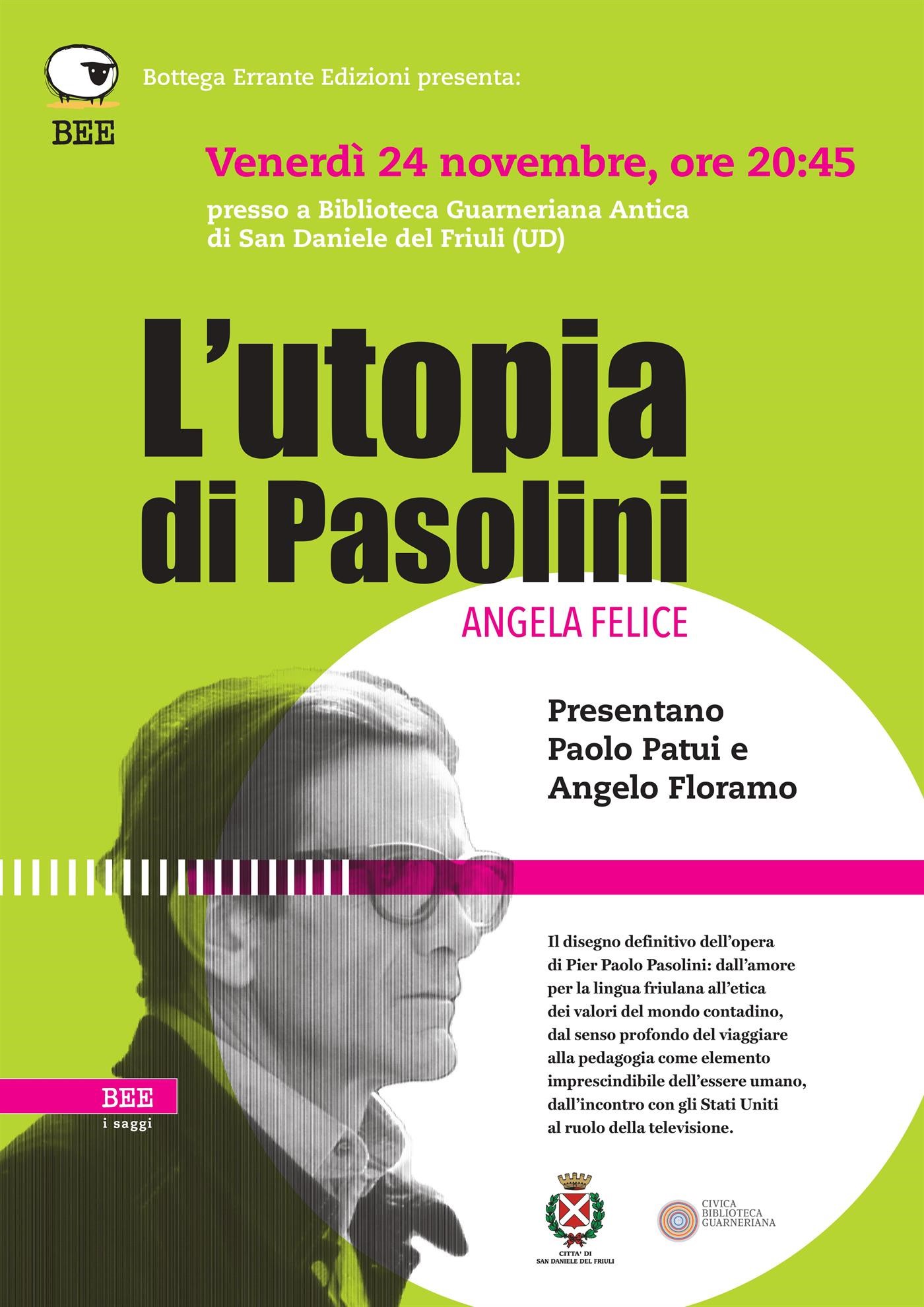 BEE

Bottega Errante Edizioni presenta:

Venerdì 24 novembre, ore 20:45

presso a Biblioteca Guarneriana Antica di San Daniele del Friuli (UD)

L'utopia di Pasolini

ANGELA FELICE

Presentano Paolo Patui e Angelo Floramo

Il disegno definitivo dell'opera di Pier Paolo Pasolini: dall'amore per la lingua friulana all'etica dei valori del mondo contadino, dal senso profondo del viaggiare alla pedagogia come elemento imprescindibile dell'essere umano, dall'incontro con gli Stati Uniti al ruolo della televisione.

BEE
i saggi

CITTA' DI SAN DANIELE DEL FRIULI

CIVICA BIBLIOTECA GUARNERIANA